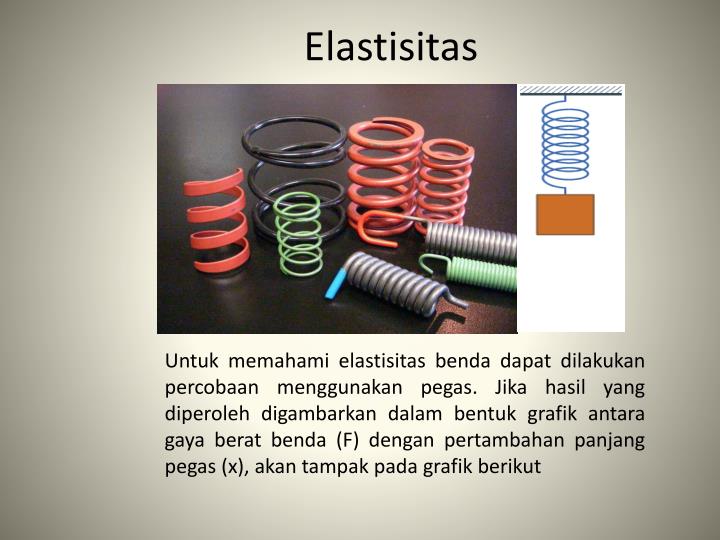 Elastisitas

Untuk memahami elastisitas benda dapat dilakukan percobaan menggunakan pegas. Jika hasil yang diperoleh digambarkan dalam bentuk grafik antara gaya berat benda (F) dengan pertambahan panjang pegas (x), akan tampak pada grafik berikut